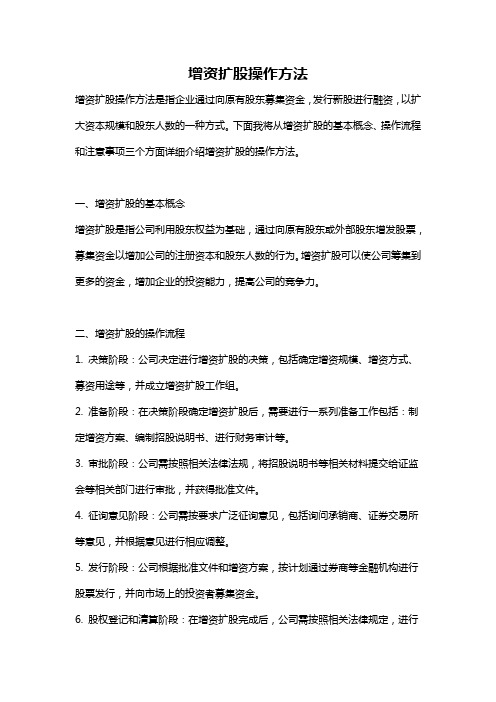 增资扩股操作方法

增资扩股操作方法是指企业通过向原有股东募集资金，发行新股进行融资，以扩大资本规模和股东人数的一种方式。下面我将从增资扩股的基本概念、操作流程和注意事项三个方面详细介绍增资扩股的操作方法。

一、增资扩股的基本概念

增资扩股是指公司利用股东权益为基础，通过向原有股东或外部股东增发股票，募集资金以增加公司的注册资本和股东人数的行为。增资扩股可以使公司筹集到更多的资金，增加企业的投资能力，提高公司的竞争力。

二、增资扩股的操作流程

1. 决策阶段：公司决定进行增资扩股的决策，包括确定增资规模、增资方式、募资用途等，并成立增资扩股工作组。

2. 准备阶段：在决策阶段确定增资扩股后，需要进行一系列准备工作包括：制定增资方案、编制招股说明书、进行财务审计等。

3. 审批阶段：公司需按照相关法律法规，将招股说明书等相关材料提交给证监会等相关部门进行审批，并获得批准文件。

4. 征询意见阶段：公司需按要求广泛征询意见，包括询问承销商、证券交易所等意见，并根据意见进行相应调整。

5. 发行阶段：公司根据批准文件和增资方案，按计划通过券商等金融机构进行股票发行，并向市场上的投资者募集资金。

6. 股权登记和清算阶段：在增资扩股完成后，公司需按照相关法律规定，进行